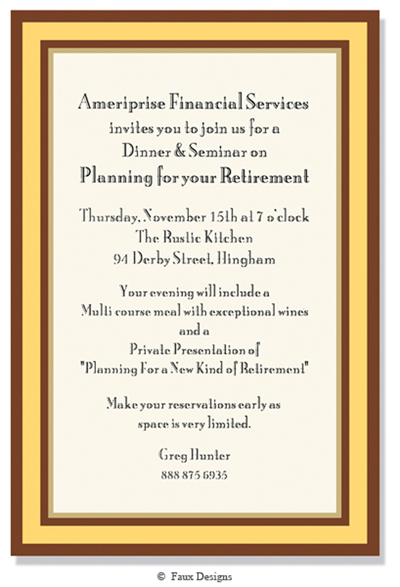 Ameriprise Financial Services
invites you to join us for a
Dinner & Seminar on
Planning for your Retirement

Thursday, November 15th at 7 o'clock
The Rustic Kitchen
94 Derby Street, Hingham

Your evening will include a
Multi course meal with exceptional wines
and a
Private Presentation of
"Planning For a New Kind of Retirement"

Make your reservations early as
space is very limited.

Greg Hunter
888 875 6935

© Faux Designs